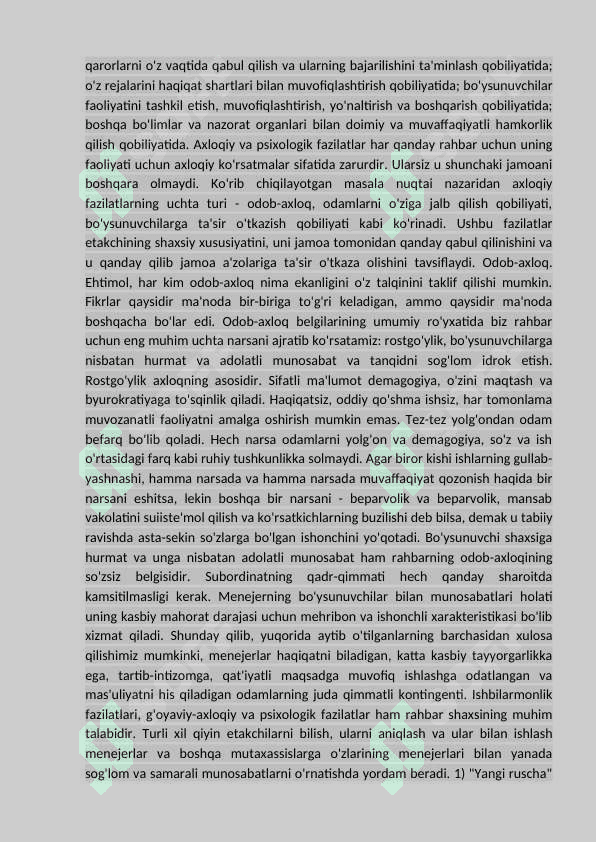 qarorlarni o'z vaqtida qabul qilish va ularning bajarilishini ta'minlash qobiliyatida; o'z rejalarini haqiqat shartlari bilan muvofiqlashtirish qobiliyatida; bo'ysunuvchilar faoliyatini tashkil etish, muvofiqlashtirish, yo'naltirish va boshqarish qobiliyatida; boshqa bo'limlar va nazorat organlari bilan doimiy va muvaffaqiyatli hamkorlik qilish qobiliyatida. Axloqiy va psixologik fazilatlar har qanday rahbar uchun uning faoliyati uchun axloqiy ko'rsatmalar sifatida zarurdir. Ularsiz u shunchaki jamoani boshqara olmaydi. Ko'rib chiqilayotgan masala nuqtai nazaridan axloqiy fazilatlarning uchta turi - odob-axloq, odamlarni o'ziga jalb qilish qobiliyati, bo'ysunuvchilarga ta'sir o'tkazish qobiliyati kabi ko'rinadi. Ushbu fazilatlar etakchining shaxsiy xususiyatini, uni jamoa tomonidan qanday qabul qilinishini va u qanday qilib jamoa a'zolariga ta'sir o'tkaza olishini tavsiflaydi. Odob-axloq. Ehtimol, har kim odob-axloq nima ekanligini o'z talqinini taklif qilishi mumkin. Fikrlar qaysidir ma'noda bir-biriga to'g'ri keladigan, ammo qaysidir ma'noda boshqacha bo'lar edi. Odob-axloq belgilarining umumiy ro'yxatida biz rahbar uchun eng muhim uchta narsani ajratib ko'rsatamiz: rostgo'ylik, bo'ysunuvchilarga nisbatan hurmat va adolatli munosabat va tanqidni sog'lom idrok etish. Rostgo'ylik axloqning asosidir. Sifatli ma'lumot demagogiya, o'zini maqtash va byurokratiyaga to'sqinlik qiladi. Haqiqatsiz, oddiy qo'shma ishsiz, har tomonlama muvozanatli faoliyatni amalga oshirish mumkin emas. Tez-tez yolg'ondan odam befarq bo'lib qoladi. Hech narsa odamlarni yolg'on va demagogiya, so'z va ish o'rtasidagi farq kabi ruhiy tushkunlikka solmaydi. Agar biror kishi ishlarning gullab-yashnashi, hamma narsada va hamma narsada muvaffaqiyat qozonish haqida bir narsani eshitsa, lekin boshqa bir narsani - beparvolik va beparvolik, mansab vakolatini suiiste'mol qilish va ko'rsatkichlarning buzilishi deb bilsa, demak u tabiiy ravishda asta-sekin so'zlarga bo'lgan ishonchini yo'qotadi. Bo'ysunuvchi shaxsiga hurmat va unga nisbatan adolatli munosabat ham rahbarning odob-axloqining so'zsiz belgisidir. Subordinatning qadr-qimmati hech qanday sharoitda kamsitilmasligi kerak. Menejerning bo'ysunuvchilar bilan munosabatlari holati uning kasbiy mahorat darajasi uchun mehribon va ishonchli xarakteristikasi bo'lib xizmat qiladi. Shunday qilib, yuqorida aytib o'tilganlarning barchasidan xulosa qilishimiz mumkinki, menejerlar haqiqatni biladigan, katta kasbiy tayyorgarlikka ega, tartib-intizomga, qat'iyatli maqsadga muvofiq ishlashga odatlangan va mas'uliyatni his qiladigan odamlarning juda qimmatli kontingenti. Ishbilarmonlik fazilatlari, g'oyaviy-axloqiy va psixologik fazilatlar ham rahbar shaxsining muhim talabidir. Turli xil qiyin etakchilarni bilish, ularni aniqlash va ular bilan ishlash menejerlar va boshqa mutaxassislarga o'zlarining menejerlari bilan yanada sog'lom va samarali munosabatlarni o'rnatishda yordam beradi. 1) "Yangi ruscha"